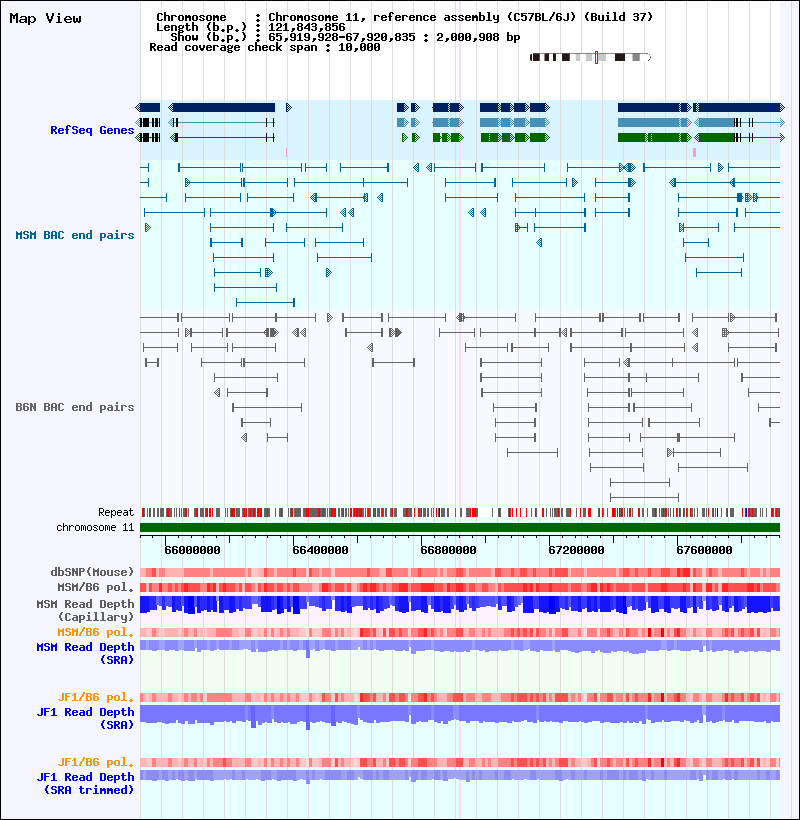 Map View

Chromosome : Chromosome 11, reference assembly (C57BL/6J) (Build 37)
Length (b.p.) : 121,843,856
Show (b.p.) : 65,919,928-67,920,835 : 2,000,908 bp
Read coverage check span : 10,000

RefSeq Genes

MSM BAC end pairs

B6N BAC end pairs

Repeat
chromosome 11

66000000 66400000 66800000 67200000 67600000

dbSNP(Mouse)
MSM/B6 pol.
MSM Read Depth (Capillary)
MSM/B6 pol.
MSM Read Depth (SRA)

JF1/B6 pol.
JF1 Read Depth (SRA)

JF1/B6 pol.
JF1 Read Depth (SRA trimmed)